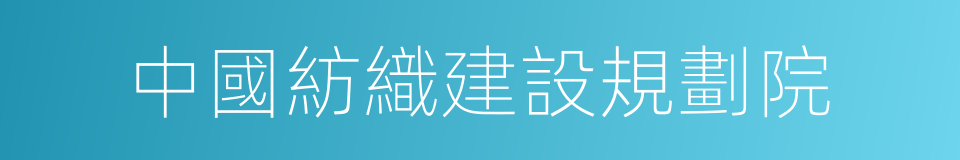 中國紡織建設規劃院